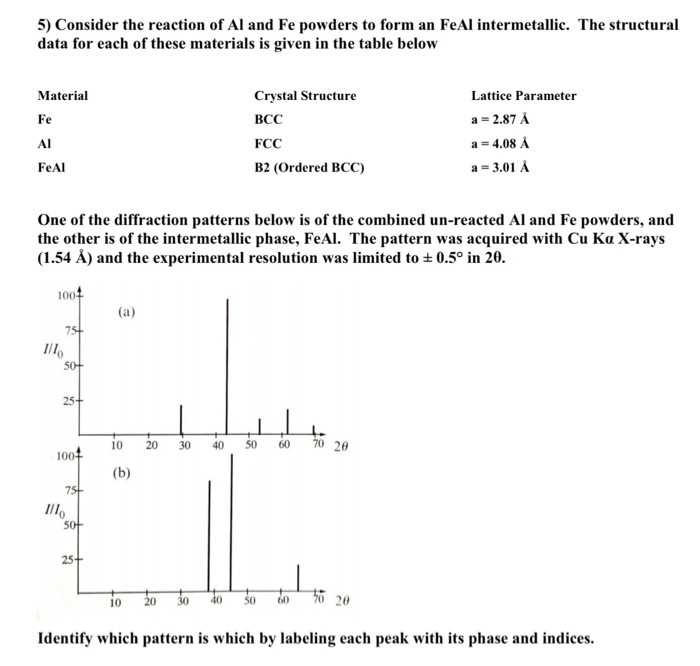 5) Consider the reaction of Al and Fe powders to form an FeAl intermetallic. The structural data for each of these materials is given in the table below

| Material | Crystal Structure | Lattice Parameter |
|---|---|---|
| Fe | BCC | a = 2.87 Å |
| Al | FCC | a = 4.08 Å |
| FeAl | B2 (Ordered BCC) | a = 3.01 Å |

One of the diffraction patterns below is of the combined un-reacted Al and Fe powders, and the other is of the intermetallic phase, FeAl. The pattern was acquired with Cu Kα X-rays (1.54 Å) and the experimental resolution was limited to ± 0.5° in 2θ.

100
(a)
75
$I/I_0$
50
25
10 20 30 40 50 60 70 $2\theta$

100
(b)
75
$I/I_0$
50
25
10 20 30 40 50 60 70 $2\theta$

Identify which pattern is which by labeling each peak with its phase and indices.